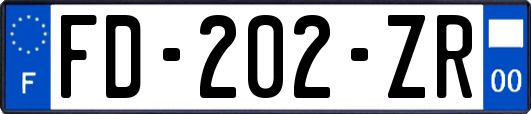 F
FD-202-ZR
00